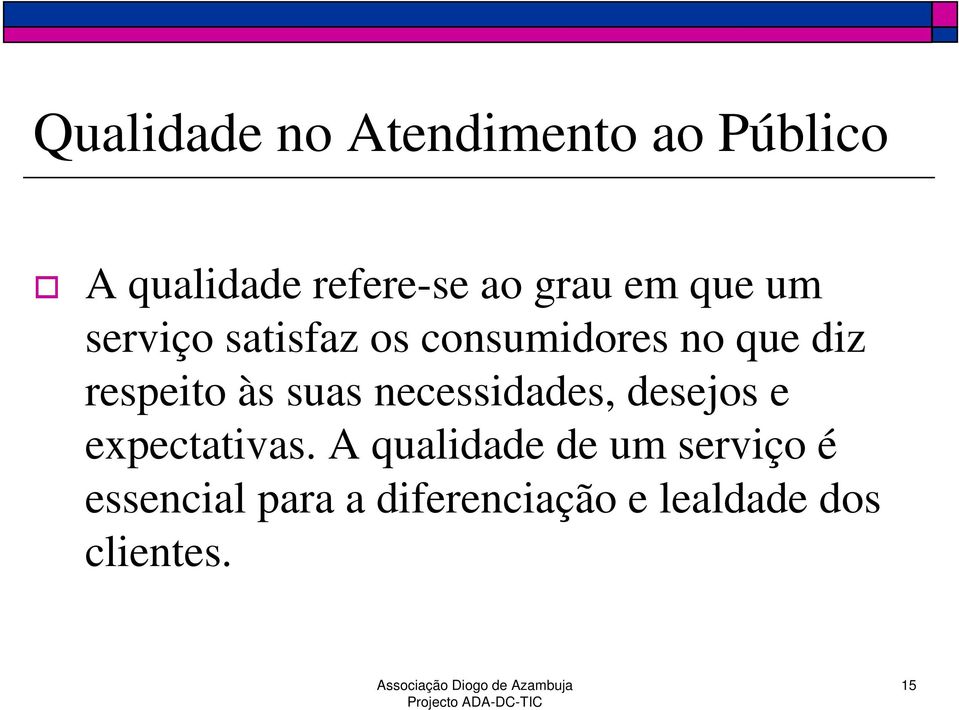 Qualidade no Atendimento ao Público

A qualidade refere-se ao grau em que um serviço satisfaz os consumidores no que diz respeito às suas necessidades, desejos e expectativas. A qualidade de um serviço é essencial para a diferenciação e lealdade dos clientes.

Associação Diogo de Azambuja
Projecto ADA-DC-TIC

15